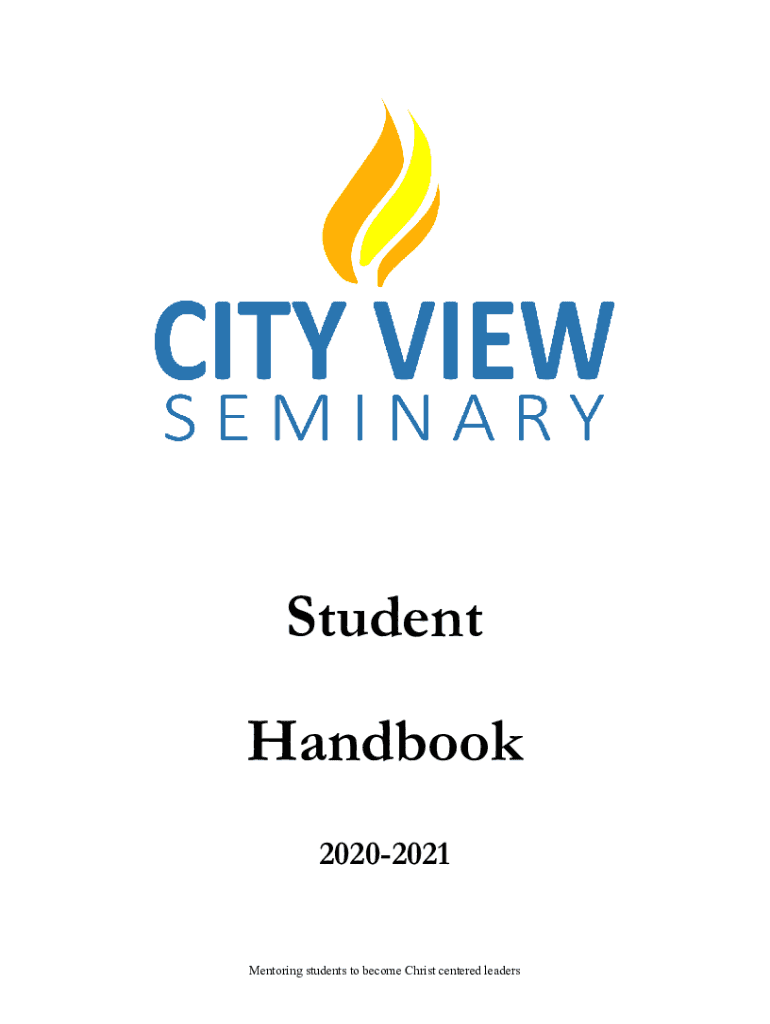 CITY VIEW
SEMINARY

Student

Handbook

2020-2021

Mentoring students to become Christ centered leaders